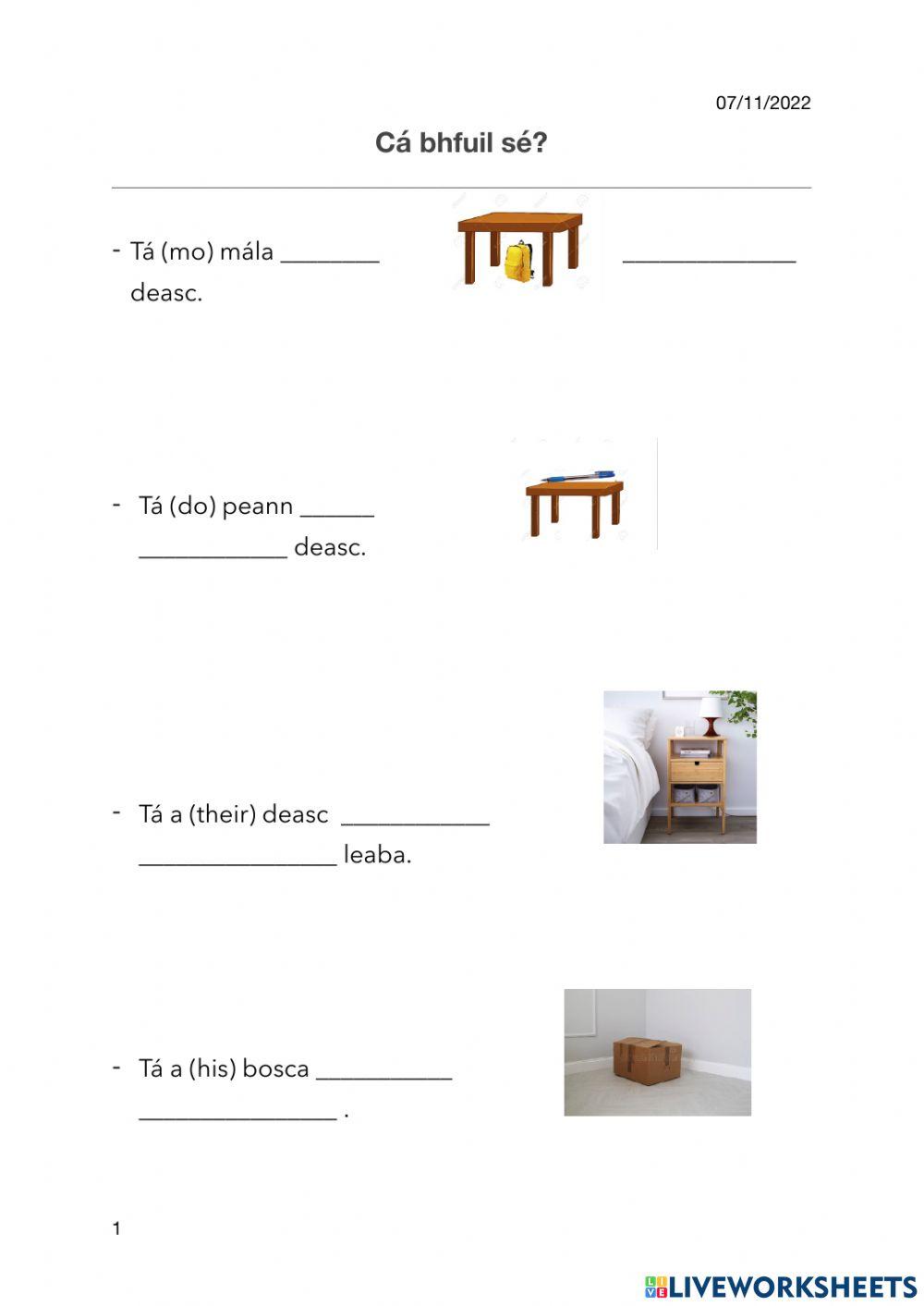 07/11/2022

Cá bhfuil sé?

- Tá (mo) mála ________ ______________ deasc.

- Tá (do) peann ______ ____________ deasc.

- Tá a (their) deasc ____________ ________________ leaba.

- Tá a (his) bosca ___________ ________________ .

1

LIVEWORKSHEETS